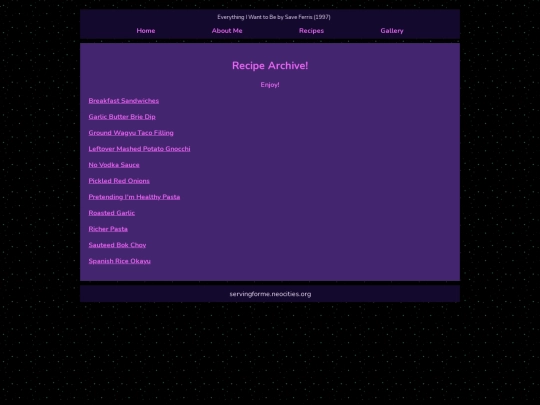 Everything I Want to Be by Save Ferris (1997)

Home About Me Recipes Gallery

Recipe Archive!

Enjoy!

Breakfast Sandwiches

Garlic Butter Brie Dip

Ground Wagyu Taco Filling

Leftover Mashed Potato Gnocchi

No Vodka Sauce

Pickled Red Onions

Pretending I'm Healthy Pasta

Roasted Garlic

Richer Pasta

Sauteed Bok Choy

Spanish Rice Okayu

servingforme.neocities.org